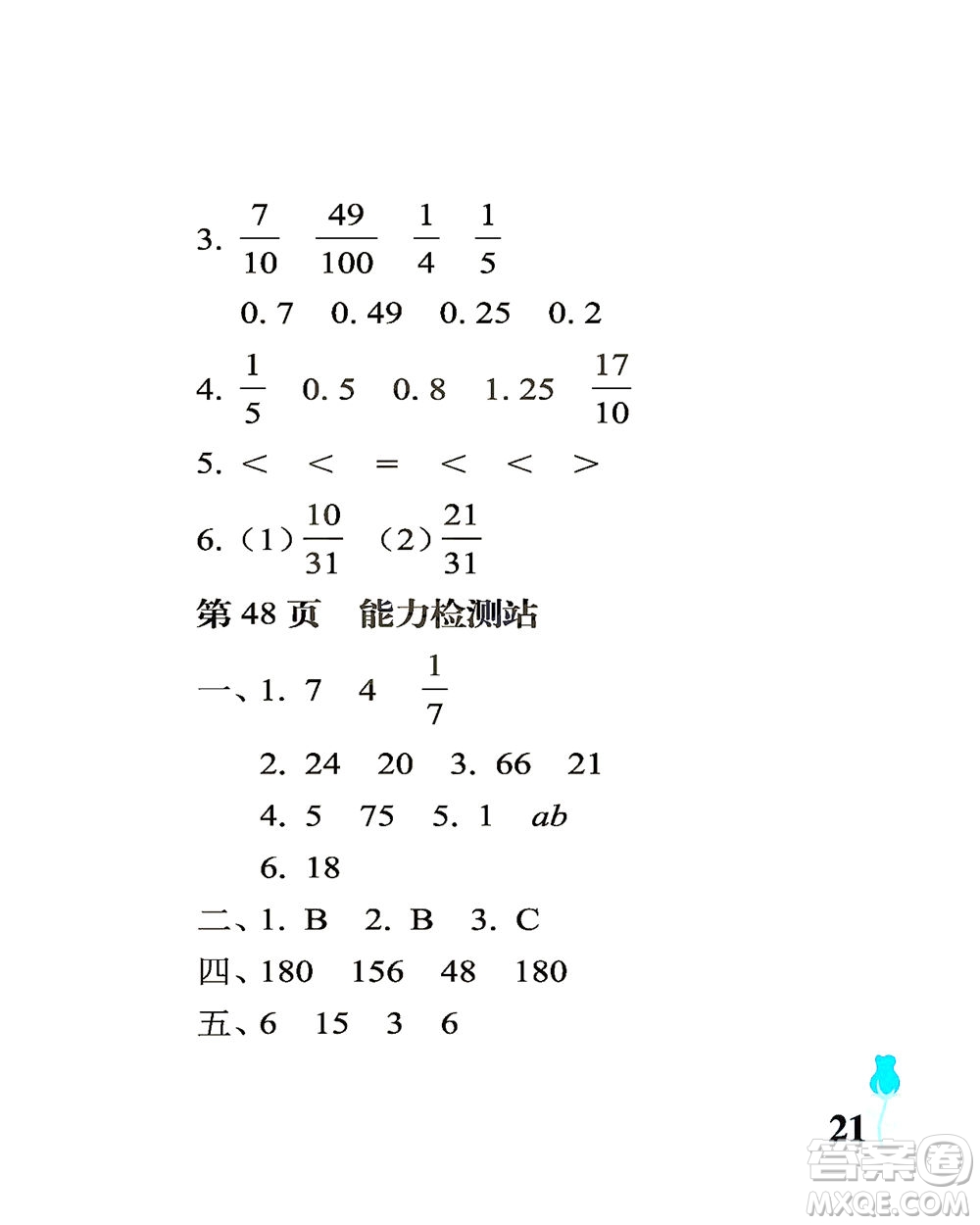 3. $\frac{7}{10}$ $\frac{49}{100}$ $\frac{1}{4}$ $\frac{1}{5}$

0.7 0.49 0.25 0.2

4. $\frac{1}{5}$ 0.5 0.8 1.25 $\frac{17}{10}$

5. < < = < < >

6. (1) $\frac{10}{31}$ (2) $\frac{21}{31}$

第 48 页 能力检测站

一、1. 7 4 $\frac{1}{7}$

2. 24 20 3. 66 21

4. 5 75 5. 1 $ab$

6. 18

二、1. B 2. B 3. C

四、180 156 48 180

五、6 15 3 6

21

答案圈 MXQE.COM